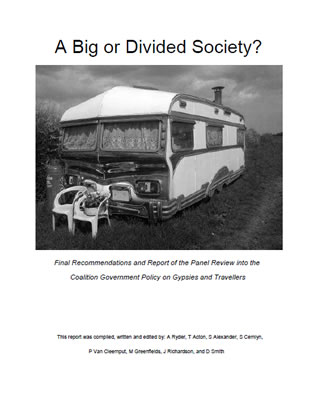 A Big or Divided Society?

Final Recommendations and Report of the Panel Review into the Coalition Government Policy on Gypsies and Travellers

This report was compiled, written and edited by: A Ryder, T Acton, S Alexander, S Cemlyn, P Van Cleemput, M Greenfields, J Richardson, and D Smith